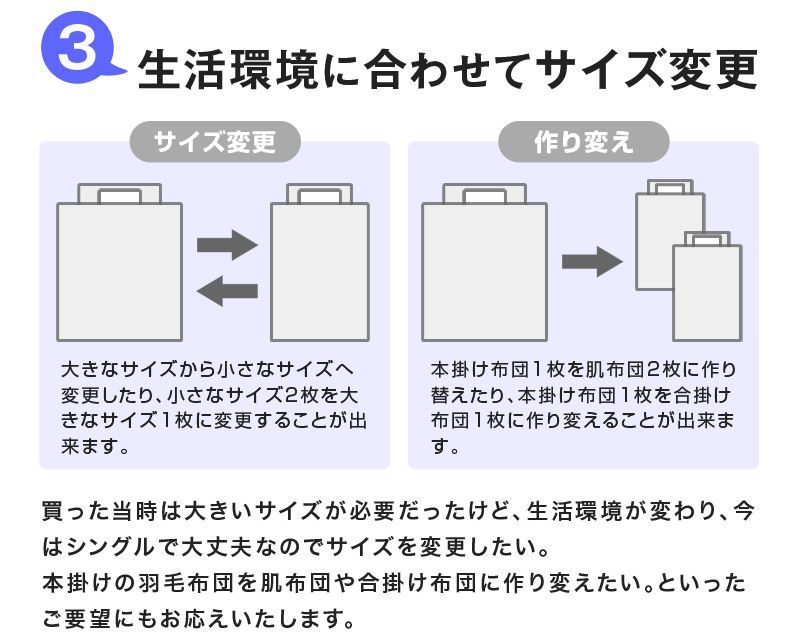 3 生活環境に合わせてサイズ変更

サイズ変更

大きなサイズから小さなサイズへ変更したり、小さなサイズ2枚を大きなサイズ1枚に変更することが出来ます。

作り変え

本掛け布団1枚を肌布団2枚に作り替えたり、本掛け布団1枚を合掛け布団1枚に作り変えることが出来ます。

買った当時は大きいサイズが必要だったけど、生活環境が変わり、今はシングルで大丈夫なのでサイズを変更したい。
本掛けの羽毛布団を肌布団や合掛け布団に作り変えたい。といったご要望にもお応えいたします。